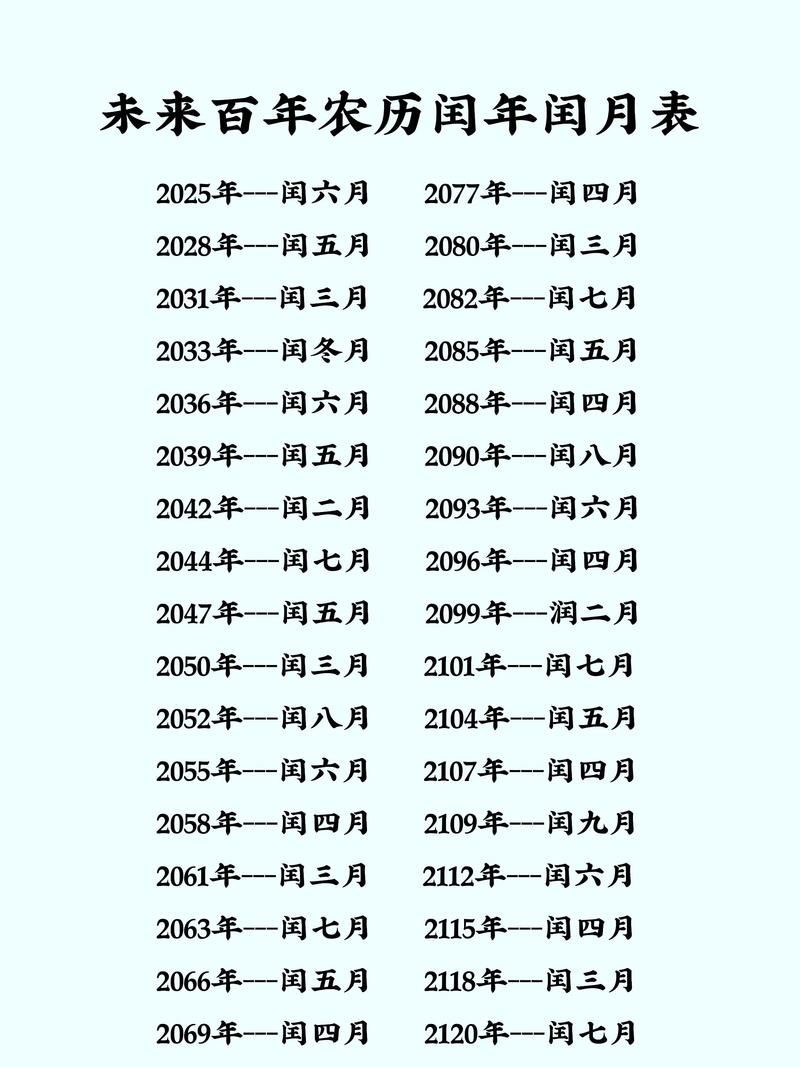 未来百年农历闰年闰月表

2025年---闰六月
2028年---闰五月
2031年---闰三月
2033年---闰冬月
2036年---闰六月
2039年---闰五月
2042年---闰二月
2044年---闰七月
2047年---闰五月
2050年---闰三月
2052年---闰八月
2055年---闰六月
2058年---闰四月
2061年---闰三月
2063年---闰七月
2066年---闰五月
2069年---闰四月

2077年---闰四月
2080年---闰三月
2082年---闰七月
2085年---闰五月
2088年---闰四月
2090年---闰八月
2093年---闰六月
2096年---闰四月
2099年---润二月
2101年---闰七月
2104年---闰五月
2107年---闰四月
2109年---闰九月
2112年---闰六月
2115年---闰四月
2118年---闰三月
2120年---闰七月